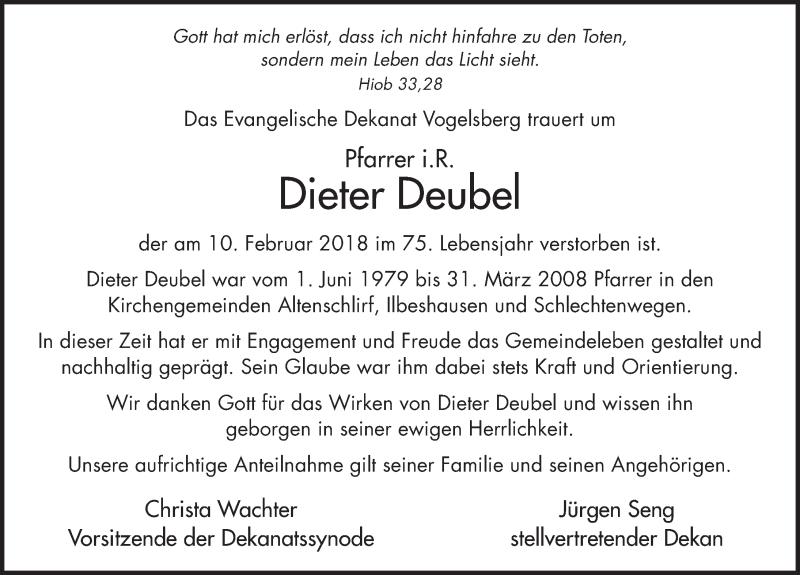 Gott hat mich erlöst, dass ich nicht hinfahre zu den Toten,
sondern mein Leben das Licht sieht.
Hiob 33,28

Das Evangelische Dekanat Vogelsberg trauert um

Pfarrer i.R.
Dieter Deubel

der am 10. Februar 2018 im 75. Lebensjahr verstorben ist.

Dieter Deubel war vom 1. Juni 1979 bis 31. März 2008 Pfarrer in den Kirchengemeinden Altenschlirf, Ilbeshausen und Schlechtenwegen.

In dieser Zeit hat er mit Engagement und Freude das Gemeindeleben gestaltet und nachhaltig geprägt. Sein Glaube war ihm dabei stets Kraft und Orientierung.

Wir danken Gott für das Wirken von Dieter Deubel und wissen ihn geborgen in seiner ewigen Herrlichkeit.

Unsere aufrichtige Anteilnahme gilt seiner Familie und seinen Angehörigen.

Christa Wachter
Vorsitzende der Dekanatssynode

Jürgen Seng
stellvertretender Dekan